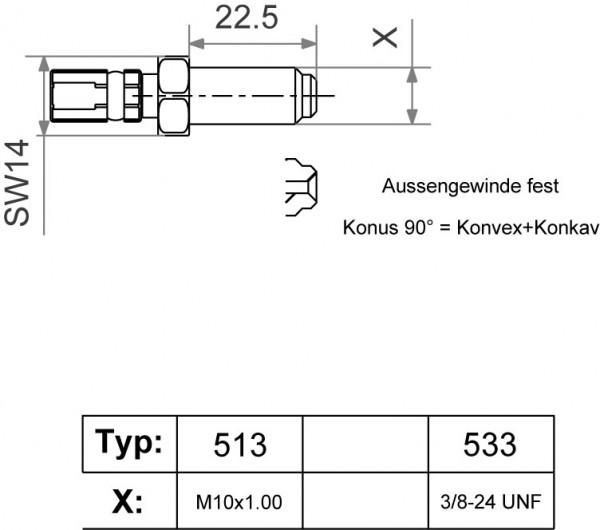 22.5

X

SW14

Aussengewinde fest

Konus 90° = Konvex+Konkav

| Typ: | 513 | | 533 |
|---|---|---|---|
| X: | M10x1.00 | | 3/8-24 UNF |